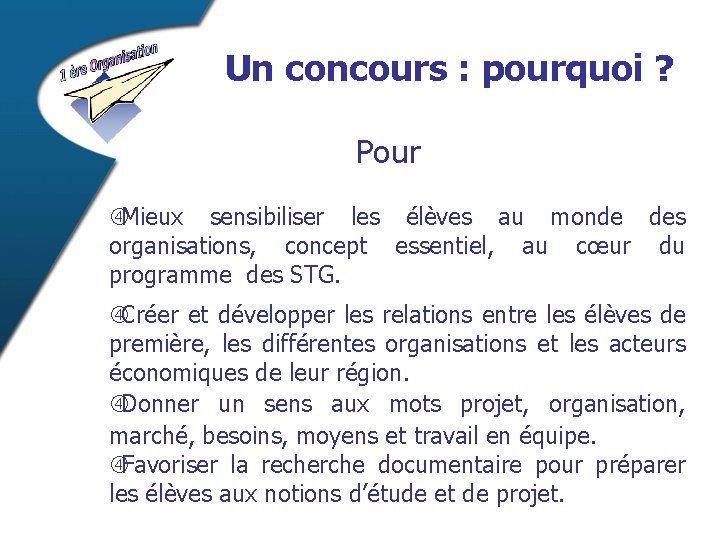 1 ère Organisation

Un concours : pourquoi ?

Pour

④Mieux sensibiliser les élèves au monde des organisations, concept essentiel, au cœur du programme des STG.

④Créer et développer les relations entre les élèves de première, les différentes organisations et les acteurs économiques de leur région.

④Donner un sens aux mots projet, organisation, marché, besoins, moyens et travail en équipe.

④Favoriser la recherche documentaire pour préparer les élèves aux notions d'étude et de projet.